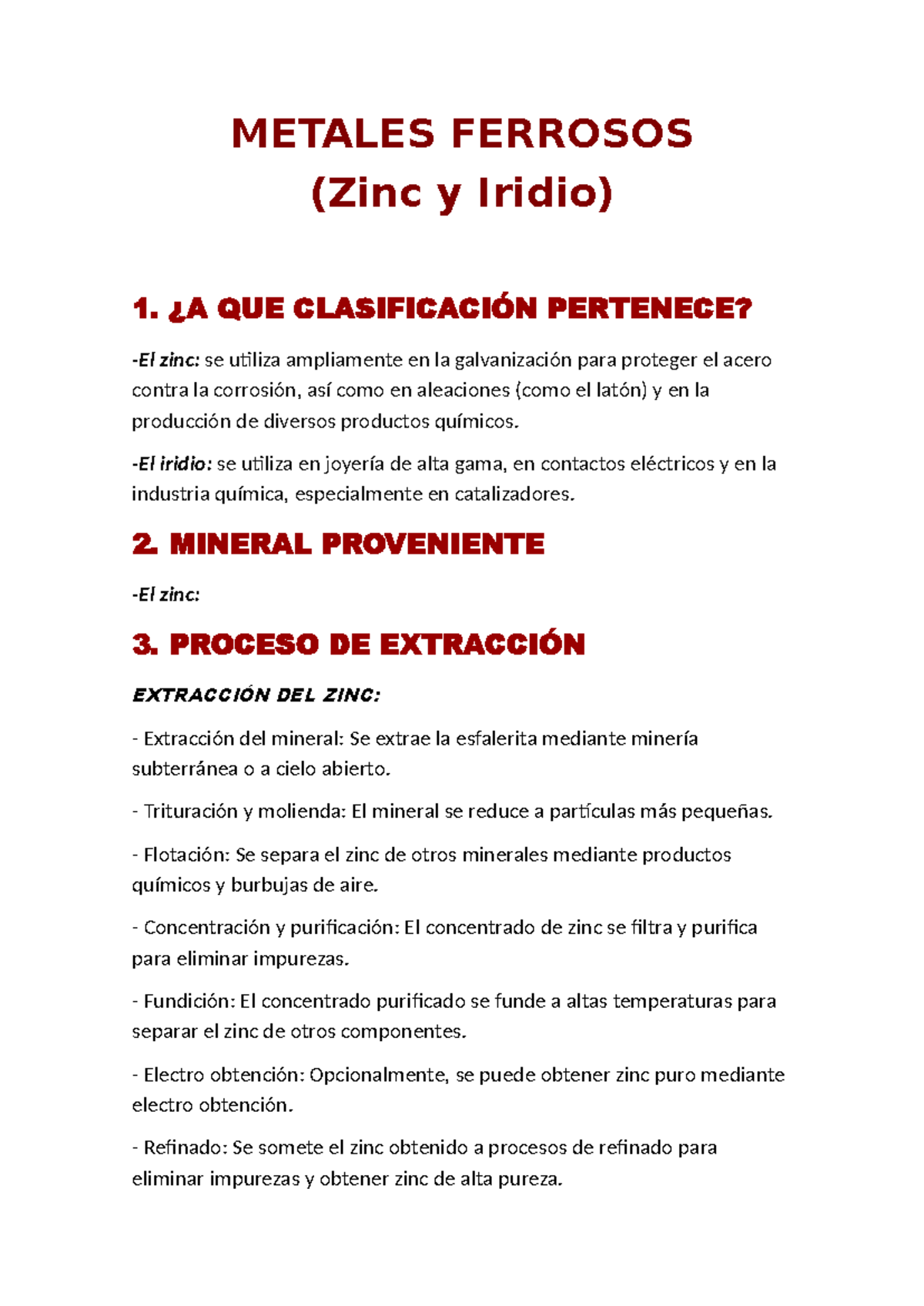 METALES FERROSOS
(Zinc y Iridio)

1. ¿A QUE CLASIFICACIÓN PERTENECE?

-El zinc: se utiliza ampliamente en la galvanización para proteger el acero contra la corrosión, así como en aleaciones (como el latón) y en la producción de diversos productos químicos.

-El iridio: se utiliza en joyería de alta gama, en contactos eléctricos y en la industria química, especialmente en catalizadores.

2. MINERAL PROVENIENTE

-El zinc:

3. PROCESO DE EXTRACCIÓN

EXTRACCIÓN DEL ZINC:

- Extracción del mineral: Se extrae la esfalerita mediante minería subterránea o a cielo abierto.

- Trituración y molienda: El mineral se reduce a partículas más pequeñas.

- Flotación: Se separa el zinc de otros minerales mediante productos químicos y burbujas de aire.

- Concentración y purificación: El concentrado de zinc se filtra y purifica para eliminar impurezas.

- Fundición: El concentrado purificado se funde a altas temperaturas para separar el zinc de otros componentes.

- Electro obtención: Opcionalmente, se puede obtener zinc puro mediante electro obtención.

- Refinado: Se somete el zinc obtenido a procesos de refinado para eliminar impurezas y obtener zinc de alta pureza.